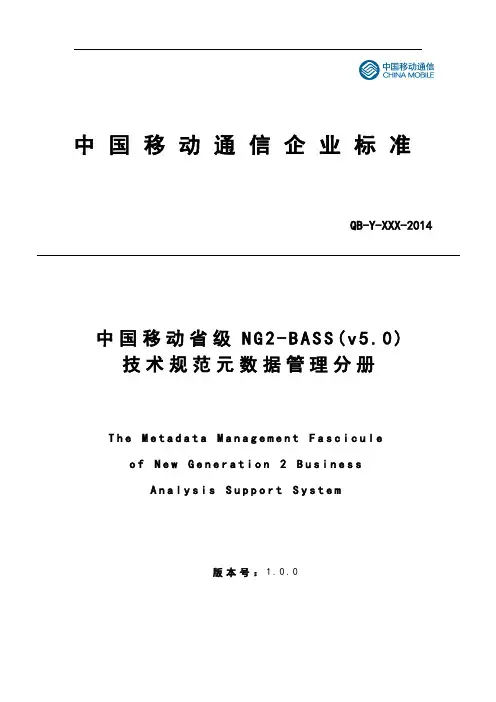 中国移动通信
CHINA MOBILE

中国移动通信企业标准

QB-Y-XXX-2014

中国移动省级 NG2-BASS(v5.0)
技术规范元数据管理分册

The Metadata Management Fascicule of New Generation 2 Business Analysis Support System

版本号：1.0.0